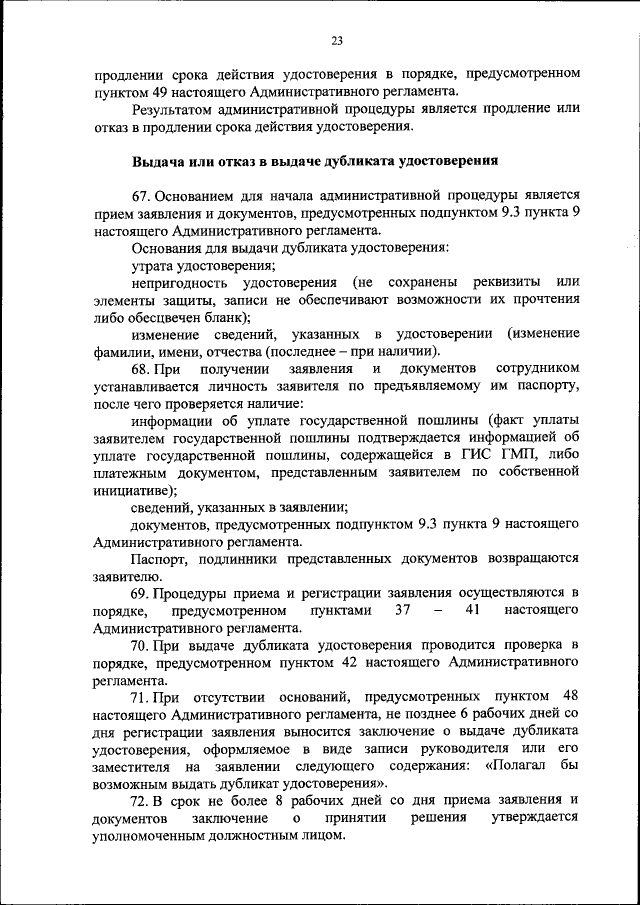 23

продлении срока действия удостоверения в порядке, предусмотренном пунктом 49 настоящего Административного регламента.

Результатом административной процедуры является продление или отказ в продлении срока действия удостоверения.

Выдача или отказ в выдаче дубликата удостоверения

67. Основанием для начала административной процедуры является прием заявления и документов, предусмотренных подпунктом 9.3 пункта 9 настоящего Административного регламента.

Основания для выдачи дубликата удостоверения:

утрата удостоверения;

непригодность удостоверения (не сохранены реквизиты или элементы защиты, записи не обеспечивают возможности их прочтения либо обесцвечен бланк);

изменение сведений, указанных в удостоверении (изменение фамилии, имени, отчества (последнее – при наличии).

68. При получении заявления и документов сотрудником устанавливается личность заявителя по предъявляемому им паспорту, после чего проверяется наличие:

информации об уплате государственной пошлины (факт уплаты заявителем государственной пошлины подтверждается информацией об уплате государственной пошлины, содержащейся в ГИС ГМП, либо платежным документом, представленным заявителем по собственной инициативе);

сведений, указанных в заявлении;

документов, предусмотренных подпунктом 9.3 пункта 9 настоящего Административного регламента.

Паспорт, подлинники представленных документов возвращаются заявителю.

69. Процедуры приема и регистрации заявления осуществляются в порядке, предусмотренном пунктами 37 – 41 настоящего Административного регламента.

70. При выдаче дубликата удостоверения проводится проверка в порядке, предусмотренном пунктом 42 настоящего Административного регламента.

71. При отсутствии оснований, предусмотренных пунктом 48 настоящего Административного регламента, не позднее 6 рабочих дней со дня регистрации заявления выносится заключение о выдаче дубликата удостоверения, оформляемое в виде записи руководителя или его заместителя на заявлении следующего содержания: «Полагал бы возможным выдать дубликат удостоверения».

72. В срок не более 8 рабочих дней со дня приема заявления и документов заключение о принятии решения утверждается уполномоченным должностным лицом.